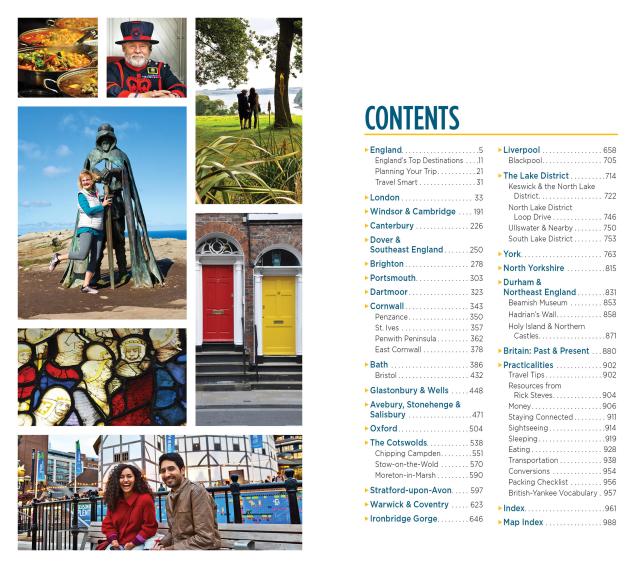 CONTENTS

▸ England 5
England's Top Destinations 11
Planning Your Trip 21
Travel Smart 31
▸ London 33
▸ Windsor & Cambridge 191
▸ Canterbury 226
▸ Dover & Southeast England 250
▸ Brighton 278
▸ Portsmouth 303
▸ Dartmoor 323
▸ Cornwall 343
Penzance 350
St. Ives 357
Penwith Peninsula 362
East Cornwall 378
▸ Bath 386
Bristol 432
▸ Glastonbury & Wells 448
▸ Avebury, Stonehenge & Salisbury 471
▸ Oxford 504
▸ The Cotswolds 538
Chipping Campden 551
Stow-on-the-Wold 570
Moreton-in-Marsh 590
▸ Stratford-upon-Avon 597
▸ Warwick & Coventry 623
▸ Ironbridge Gorge 646

▸ Liverpool 658
Blackpool 705
▸ The Lake District 714
Keswick & the North Lake District 722
North Lake District Loop Drive 746
Ullswater & Nearby 750
South Lake District 753
▸ York 763
▸ North Yorkshire 815
▸ Durham & Northeast England 831
Beamish Museum 853
Hadrian's Wall 858
Holy Island & Northern Castles 871
▸ Britain: Past & Present 880
▸ Practicalities 902
Travel Tips 902
Resources from Rick Steves 904
Money 906
Staying Connected 911
Sightseeing 914
Sleeping 919
Eating 928
Transportation 938
Conversions 954
Packing Checklist 956
British-Yankee Vocabulary 957
▸ Index 961
▸ Map Index 988